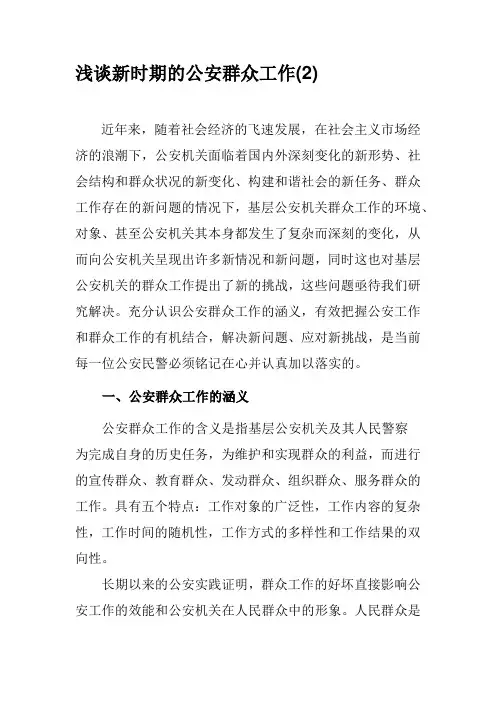 浅谈新时期的公安群众工作(2)

近年来，随着社会经济的飞速发展，在社会主义市场经济的浪潮下，公安机关面临着国内外深刻变化的新形势、社会结构和群众状况的新变化、构建和谐社会的新任务、群众工作存在的新问题的情况下，基层公安机关群众工作的环境、对象、甚至公安机关其本身都发生了复杂而深刻的变化，从而向公安机关呈现出许多新情况和新问题，同时这也对基层公安机关的群众工作提出了新的挑战，这些问题亟待我们研究解决。充分认识公安群众工作的涵义，有效把握公安工作和群众工作的有机结合，解决新问题、应对新挑战，是当前每一位公安民警必须铭记在心并认真加以落实的。

一、公安群众工作的涵义

公安群众工作的含义是指基层公安机关及其人民警察为完成自身的历史任务，为维护和实现群众的利益，而进行的宣传群众、教育群众、发动群众、组织群众、服务群众的工作。具有五个特点：工作对象的广泛性，工作内容的复杂性，工作时间的随机性，工作方式的多样性和工作结果的双向性。

长期以来的公安实践证明，群众工作的好坏直接影响公安工作的效能和公安机关在人民群众中的形象。人民群众是